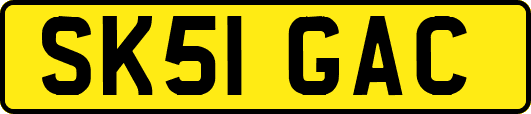 SK51 GAC